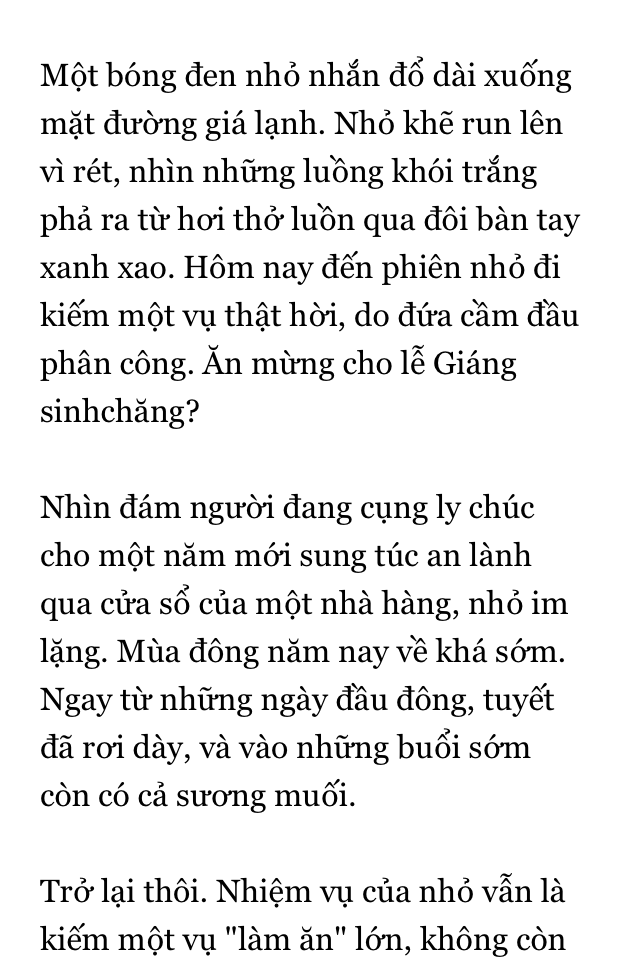 Một bóng đen nhỏ nhắn đổ dài xuống mặt đường giá lạnh. Nhỏ khẽ run lên vì rét, nhìn những luồng khói trắng phả ra từ hơi thở luồn qua đôi bàn tay xanh xao. Hôm nay đến phiên nhỏ đi kiếm một vụ thật hời, do đứa cầm đầu phân công. Ăn mừng cho lễ Giáng sinhchăng?

Nhìn đám người đang cụng ly chúc cho một năm mới sung túc an lành qua cửa sổ của một nhà hàng, nhỏ im lặng. Mùa đông năm nay về khá sớm. Ngay từ những ngày đầu đông, tuyết đã rơi dày, và vào những buổi sớm còn có cả sương muối.

Trở lại thôi. Nhiệm vụ của nhỏ vẫn là kiếm một vụ "làm ăn" lớn, không còn